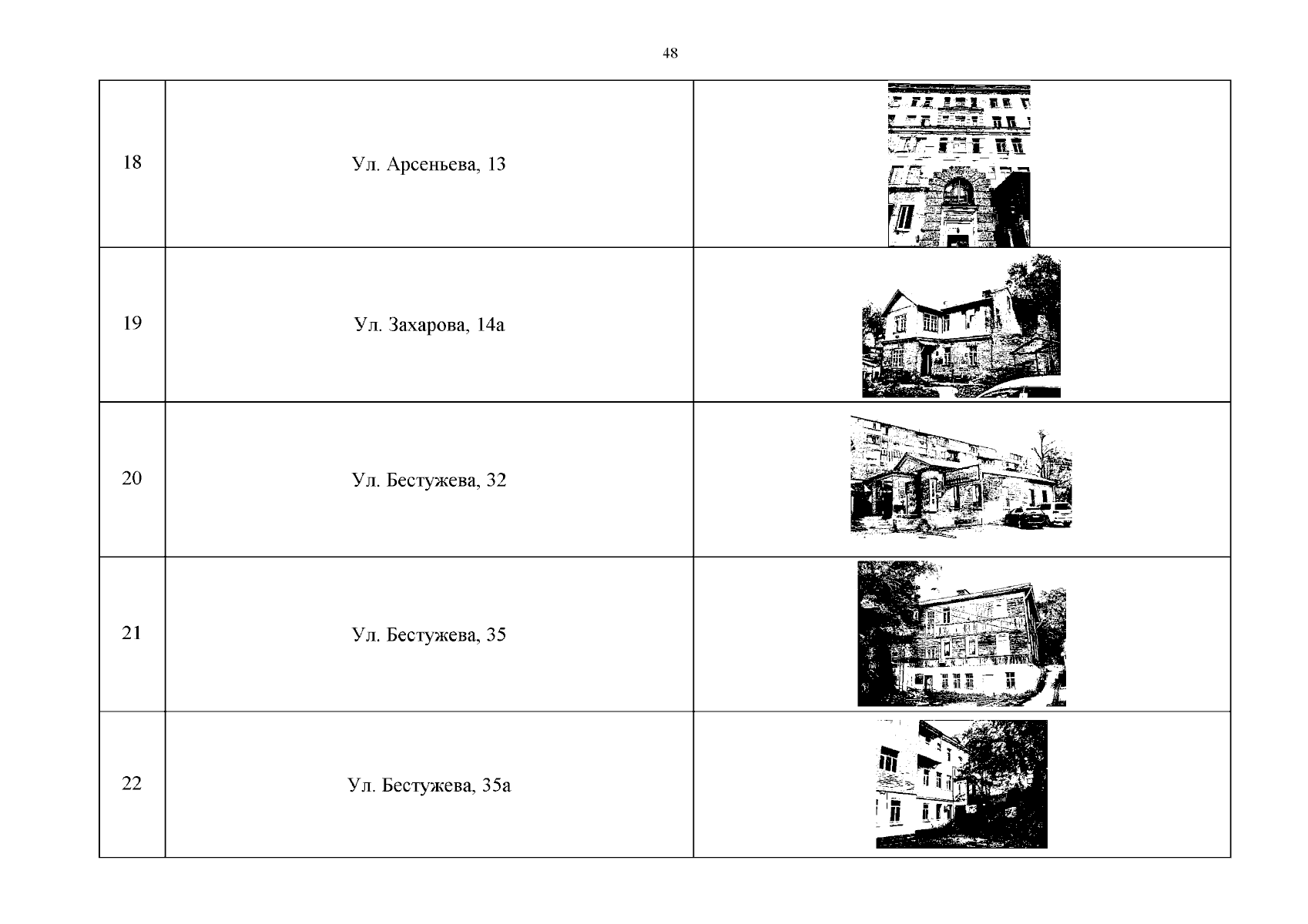 48

| 18 | Ул. Арсеньева, 13 |  |
|---|---|---|
| 19 | Ул. Захарова, 14а |  |
| 20 | Ул. Бестужева, 32 |  |
| 21 | Ул. Бестужева, 35 |  |
| 22 | Ул. Бестужева, 35а |  |